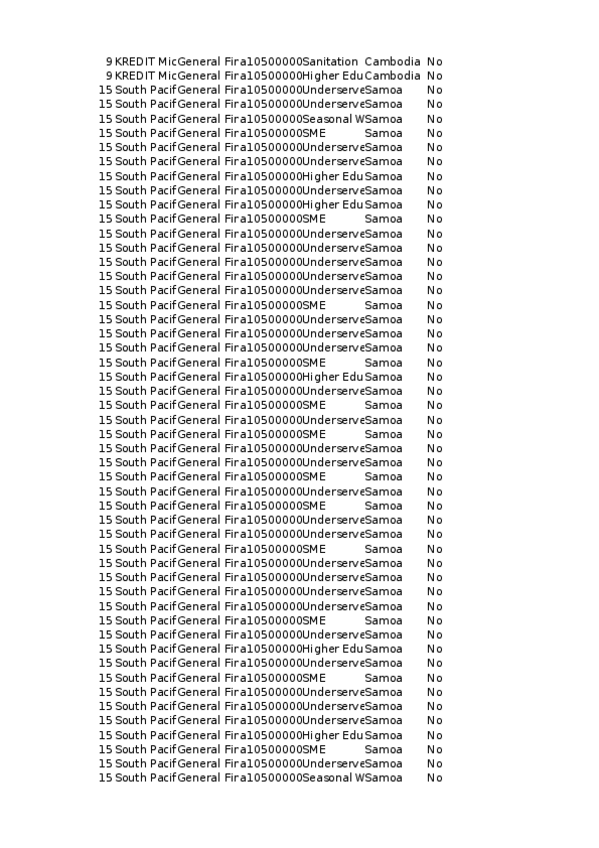 | 9 | KREDIT Mic | General Fira | 10500000 | Sanitation | Cambodia | No |
|---|---|---|---|---|---|---|
| 9 | KREDIT Mic | General Fira | 10500000 | Higher Edu | Cambodia | No |
| 15 | South Pacif | General Fira | 10500000 | Underserve | Samoa | No |
| 15 | South Pacif | General Fira | 10500000 | Underserve | Samoa | No |
| 15 | South Pacif | General Fira | 10500000 | Seasonal W | Samoa | No |
| 15 | South Pacif | General Fira | 10500000 | SME | Samoa | No |
| 15 | South Pacif | General Fira | 10500000 | Underserve | Samoa | No |
| 15 | South Pacif | General Fira | 10500000 | Underserve | Samoa | No |
| 15 | South Pacif | General Fira | 10500000 | Higher Edu | Samoa | No |
| 15 | South Pacif | General Fira | 10500000 | Underserve | Samoa | No |
| 15 | South Pacif | General Fira | 10500000 | Higher Edu | Samoa | No |
| 15 | South Pacif | General Fira | 10500000 | SME | Samoa | No |
| 15 | South Pacif | General Fira | 10500000 | Underserve | Samoa | No |
| 15 | South Pacif | General Fira | 10500000 | Underserve | Samoa | No |
| 15 | South Pacif | General Fira | 10500000 | Underserve | Samoa | No |
| 15 | South Pacif | General Fira | 10500000 | Underserve | Samoa | No |
| 15 | South Pacif | General Fira | 10500000 | Underserve | Samoa | No |
| 15 | South Pacif | General Fira | 10500000 | SME | Samoa | No |
| 15 | South Pacif | General Fira | 10500000 | Underserve | Samoa | No |
| 15 | South Pacif | General Fira | 10500000 | Underserve | Samoa | No |
| 15 | South Pacif | General Fira | 10500000 | Underserve | Samoa | No |
| 15 | South Pacif | General Fira | 10500000 | SME | Samoa | No |
| 15 | South Pacif | General Fira | 10500000 | Higher Edu | Samoa | No |
| 15 | South Pacif | General Fira | 10500000 | Underserve | Samoa | No |
| 15 | South Pacif | General Fira | 10500000 | SME | Samoa | No |
| 15 | South Pacif | General Fira | 10500000 | Underserve | Samoa | No |
| 15 | South Pacif | General Fira | 10500000 | SME | Samoa | No |
| 15 | South Pacif | General Fira | 10500000 | Underserve | Samoa | No |
| 15 | South Pacif | General Fira | 10500000 | Underserve | Samoa | No |
| 15 | South Pacif | General Fira | 10500000 | SME | Samoa | No |
| 15 | South Pacif | General Fira | 10500000 | Underserve | Samoa | No |
| 15 | South Pacif | General Fira | 10500000 | SME | Samoa | No |
| 15 | South Pacif | General Fira | 10500000 | Underserve | Samoa | No |
| 15 | South Pacif | General Fira | 10500000 | Underserve | Samoa | No |
| 15 | South Pacif | General Fira | 10500000 | SME | Samoa | No |
| 15 | South Pacif | General Fira | 10500000 | Underserve | Samoa | No |
| 15 | South Pacif | General Fira | 10500000 | Underserve | Samoa | No |
| 15 | South Pacif | General Fira | 10500000 | Underserve | Samoa | No |
| 15 | South Pacif | General Fira | 10500000 | Underserve | Samoa | No |
| 15 | South Pacif | General Fira | 10500000 | SME | Samoa | No |
| 15 | South Pacif | General Fira | 10500000 | Underserve | Samoa | No |
| 15 | South Pacif | General Fira | 10500000 | Higher Edu | Samoa | No |
| 15 | South Pacif | General Fira | 10500000 | Underserve | Samoa | No |
| 15 | South Pacif | General Fira | 10500000 | SME | Samoa | No |
| 15 | South Pacif | General Fira | 10500000 | Underserve | Samoa | No |
| 15 | South Pacif | General Fira | 10500000 | Underserve | Samoa | No |
| 15 | South Pacif | General Fira | 10500000 | Underserve | Samoa | No |
| 15 | South Pacif | General Fira | 10500000 | Higher Edu | Samoa | No |
| 15 | South Pacif | General Fira | 10500000 | SME | Samoa | No |
| 15 | South Pacif | General Fira | 10500000 | Underserve | Samoa | No |
| 15 | South Pacif | General Fira | 10500000 | Seasonal W | Samoa | No |